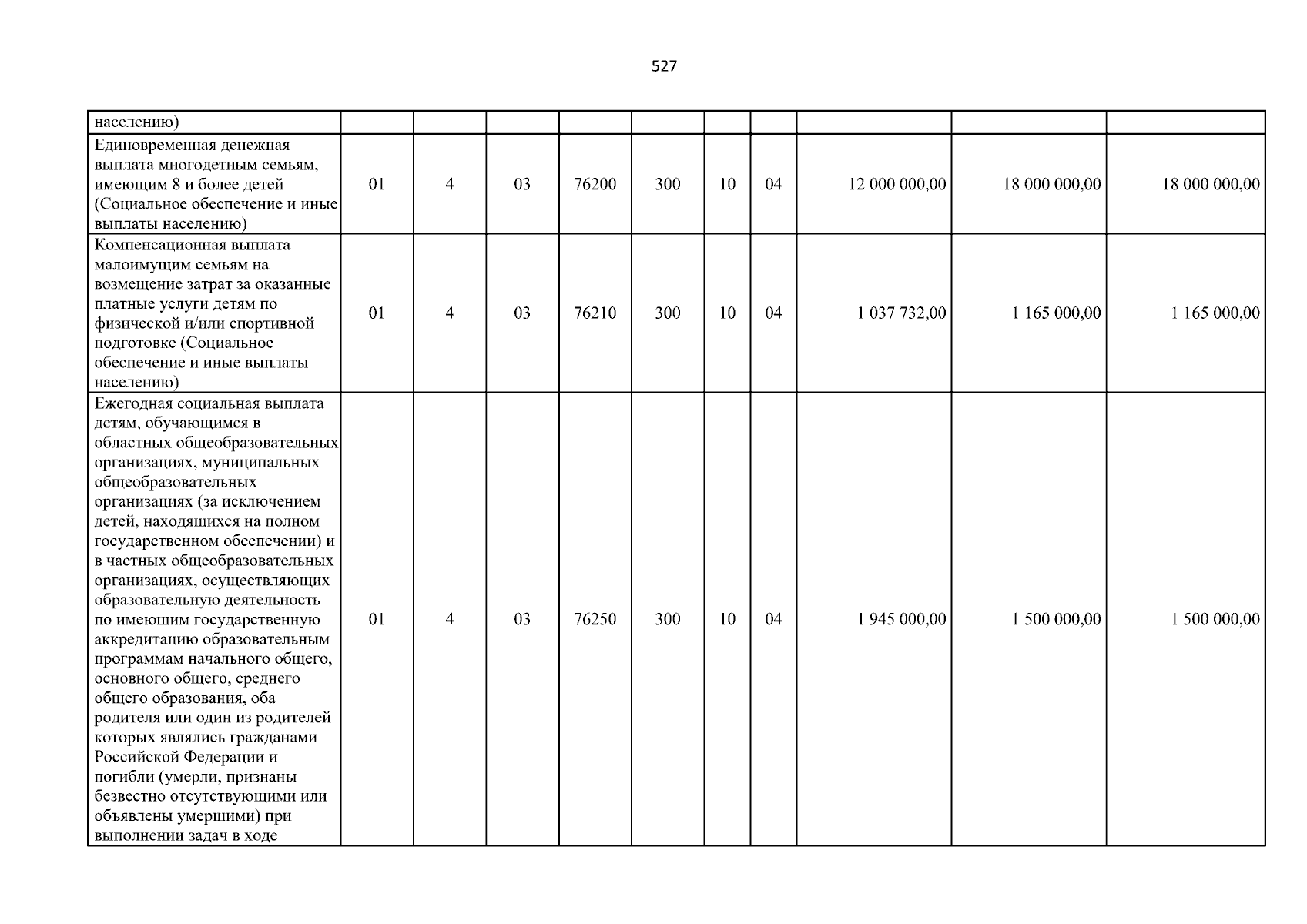 527

| населению) | | | | | | | | | | |
|---|---|---|---|---|---|---|---|---|---|---|
| Единовременная денежная выплата многодетным семьям, имеющим 8 и более детей (Социальное обеспечение и иные выплаты населению) | 01 | 4 | 03 | 76200 | 300 | 10 | 04 | 12 000 000,00 | 18 000 000,00 | 18 000 000,00 |
| Компенсационная выплата малоимущим семьям на возмещение затрат за оказанные платные услуги детям по физической и/или спортивной подготовке (Социальное обеспечение и иные выплаты населению) | 01 | 4 | 03 | 76210 | 300 | 10 | 04 | 1 037 732,00 | 1 165 000,00 | 1 165 000,00 |
| Ежегодная социальная выплата детям, обучающимся в областных общеобразовательных организациях, муниципальных общеобразовательных организациях (за исключением детей, находящихся на полном государственном обеспечении) и в частных общеобразовательных организациях, осуществляющих образовательную деятельность по имеющим государственную аккредитацию образовательным программам начального общего, основного общего, среднего общего образования, оба родителя или один из родителей которых являлись гражданами Российской Федерации и погибли (умерли, признаны безвестно отсутствующими или объявлены умершими) при выполнении задач в ходе | 01 | 4 | 03 | 76250 | 300 | 10 | 04 | 1 945 000,00 | 1 500 000,00 | 1 500 000,00 |